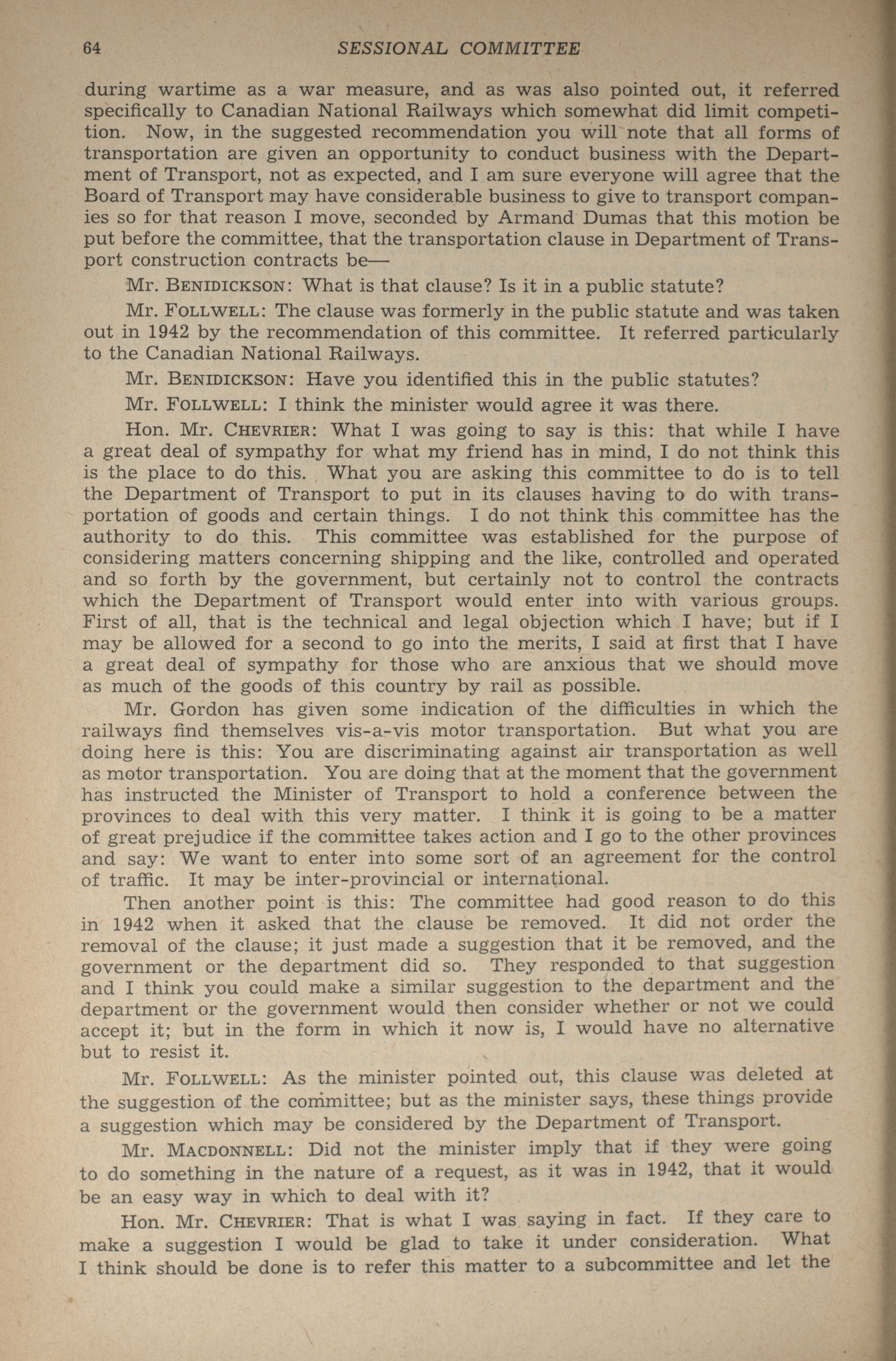 64 SESSIONAL COMMITTEE

during wartime as a war measure, and as was also pointed out, it referred specifically to Canadian National Railways which somewhat did limit competition. Now, in the suggested recommendation you will note that all forms of transportation are given an opportunity to conduct business with the Department of Transport, not as expected, and I am sure everyone will agree that the Board of Transport may have considerable business to give to transport companies so for that reason I move, seconded by Armand Dumas that this motion be put before the committee, that the transportation clause in Department of Transport construction contracts be—

Mr. BENIDICKSON: What is that clause? Is it in a public statute?

Mr. FOLLWELL: The clause was formerly in the public statute and was taken out in 1942 by the recommendation of this committee. It referred particularly to the Canadian National Railways.

Mr. BENIDICKSON: Have you identified this in the public statutes?

Mr. FOLLWELL: I think the minister would agree it was there.

Hon. Mr. CHEVRIER: What I was going to say is this: that while I have a great deal of sympathy for what my friend has in mind, I do not think this is the place to do this. What you are asking this committee to do is to tell the Department of Transport to put in its clauses having to do with transportation of goods and certain things. I do not think this committee has the authority to do this. This committee was established for the purpose of considering matters concerning shipping and the like, controlled and operated and so forth by the government, but certainly not to control the contracts which the Department of Transport would enter into with various groups. First of all, that is the technical and legal objection which I have; but if I may be allowed for a second to go into the merits, I said at first that I have a great deal of sympathy for those who are anxious that we should move as much of the goods of this country by rail as possible.

Mr. Gordon has given some indication of the difficulties in which the railways find themselves vis-a-vis motor transportation. But what you are doing here is this: You are discriminating against air transportation as well as motor transportation. You are doing that at the moment that the government has instructed the Minister of Transport to hold a conference between the provinces to deal with this very matter. I think it is going to be a matter of great prejudice if the committee takes action and I go to the other provinces and say: We want to enter into some sort of an agreement for the control of traffic. It may be inter-provincial or international.

Then another point is this: The committee had good reason to do this in 1942 when it asked that the clause be removed. It did not order the removal of the clause; it just made a suggestion that it be removed, and the government or the department did so. They responded to that suggestion and I think you could make a similar suggestion to the department and the department or the government would then consider whether or not we could accept it; but in the form in which it now is, I would have no alternative but to resist it.

Mr. FOLLWELL: As the minister pointed out, this clause was deleted at the suggestion of the committee; but as the minister says, these things provide a suggestion which may be considered by the Department of Transport.

Mr. MACDONNELL: Did not the minister imply that if they were going to do something in the nature of a request, as it was in 1942, that it would be an easy way in which to deal with it?

Hon. Mr. CHEVRIER: That is what I was saying in fact. If they care to make a suggestion I would be glad to take it under consideration. What I think should be done is to refer this matter to a subcommittee and let the